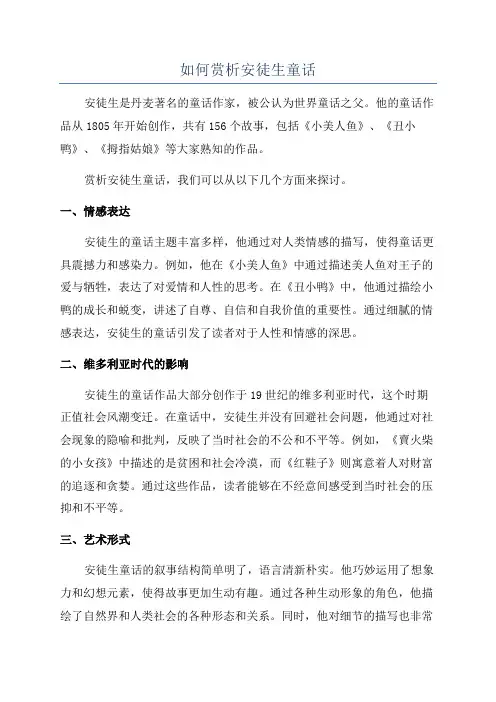 如何赏析安徒生童话

安徒生是丹麦著名的童话作家，被公认为世界童话之父。他的童话作品从 1805 年开始创作，共有 156 个故事，包括《小美人鱼》、《丑小鸭》、《拇指姑娘》等大家熟知的作品。

赏析安徒生童话，我们可以从以下几个方面来探讨。

一、情感表达

安徒生的童话主题丰富多样，他通过对人类情感的描写，使得童话更具震撼力和感染力。例如，他在《小美人鱼》中通过描述美人鱼对王子的爱与牺牲，表达了对爱情和人性的思考。在《丑小鸭》中，他通过描绘小鸭的成长和蜕变，讲述了自尊、自信和自我价值的重要性。通过细腻的情感表达，安徒生的童话引发了读者对于人性和情感的深思。

二、维多利亚时代的影响

安徒生的童话作品大部分创作于 19 世纪的维多利亚时代，这个时期正值社会风潮变迁。在童话中，安徒生并没有回避社会问题，他通过对社会现象的隐喻和批判，反映了当时社会的不公和不平等。例如，《賣火柴的小女孩》中描述的是贫困和社会冷漠，而《红鞋子》则寓意着人对财富的追逐和贪婪。通过这些作品，读者能够在不经意间感受到当时社会的压抑和不平等。

三、艺术形式

安徒生童话的叙事结构简单明了，语言清新朴实。他巧妙运用了想象力和幻想元素，使得故事更加生动有趣。通过各种生动形象的角色，他描绘了自然界和人类社会的各种形态和关系。同时，他对细节的描写也非常